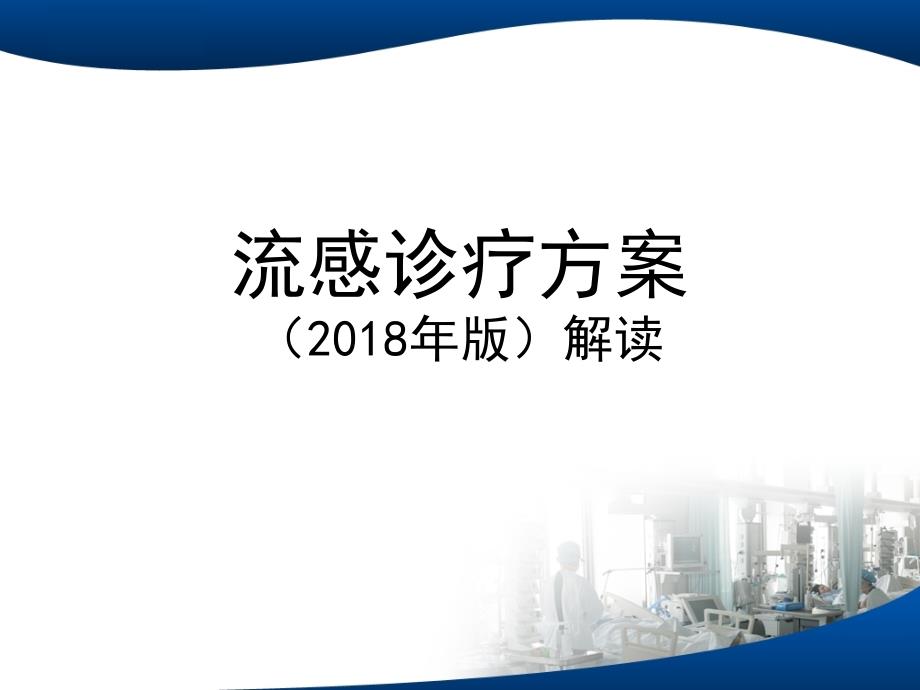 流感诊疗方案
（2018年版）解读